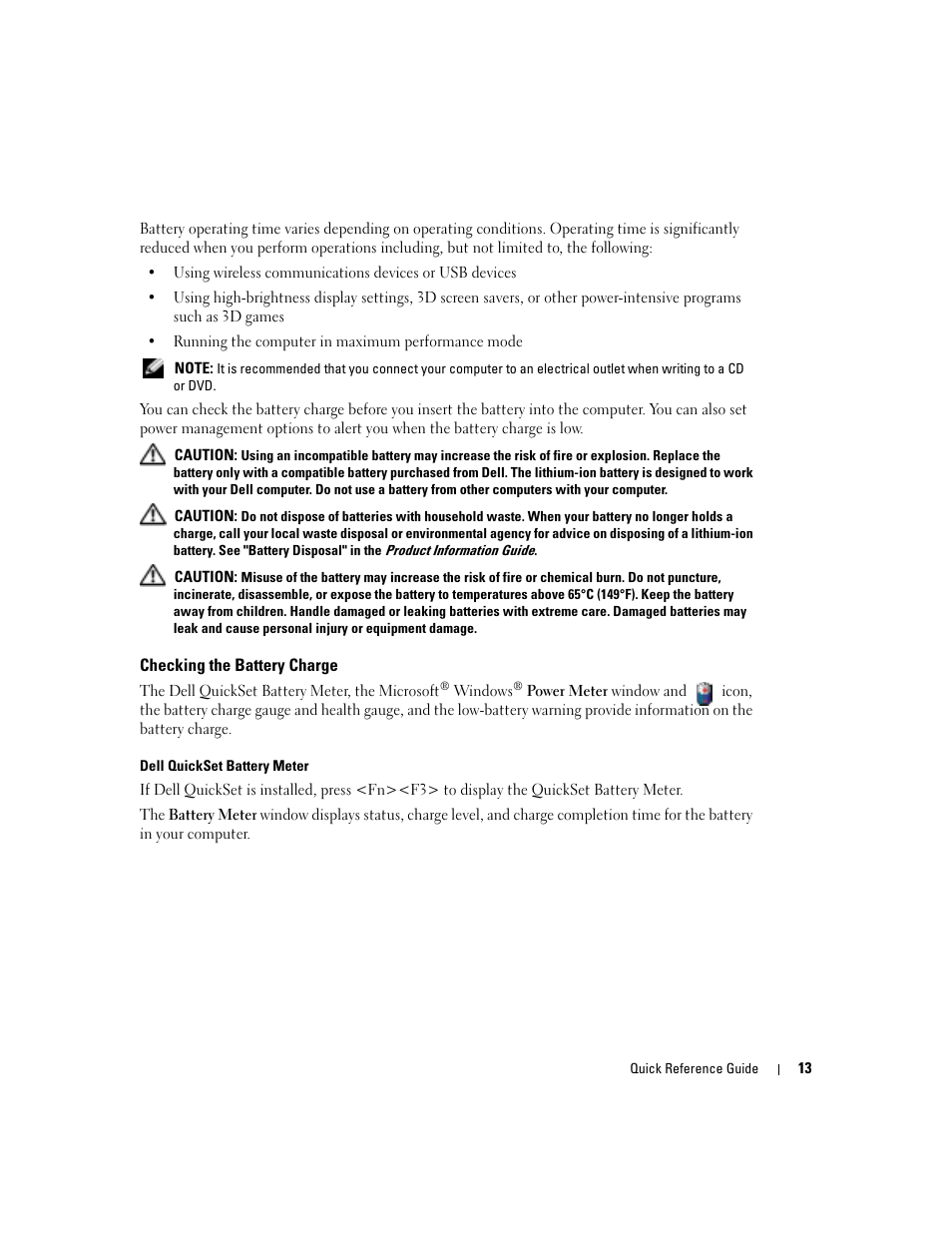 Battery operating time varies depending on operating conditions. Operating time is significantly reduced when you perform operations including, but not limited to, the following:

• Using wireless communications devices or USB devices

• Using high-brightness display settings, 3D screen savers, or other power-intensive programs such as 3D games

• Running the computer in maximum performance mode

NOTE: It is recommended that you connect your computer to an electrical outlet when writing to a CD or DVD.

You can check the battery charge before you insert the battery into the computer. You can also set power management options to alert you when the battery charge is low.

CAUTION: Using an incompatible battery may increase the risk of fire or explosion. Replace the battery only with a compatible battery purchased from Dell. The lithium-ion battery is designed to work with your Dell computer. Do not use a battery from other computers with your computer.

CAUTION: Do not dispose of batteries with household waste. When your battery no longer holds a charge, call your local waste disposal or environmental agency for advice on disposing of a lithium-ion battery. See "Battery Disposal" in the Product Information Guide.

CAUTION: Misuse of the battery may increase the risk of fire or chemical burn. Do not puncture, incinerate, disassemble, or expose the battery to temperatures above 65°C (149°F). Keep the battery away from children. Handle damaged or leaking batteries with extreme care. Damaged batteries may leak and cause personal injury or equipment damage.

Checking the Battery Charge

The Dell QuickSet Battery Meter, the Microsoft® Windows® Power Meter window and icon, the battery charge gauge and health gauge, and the low-battery warning provide information on the battery charge.

Dell QuickSet Battery Meter

If Dell QuickSet is installed, press <Fn><F3> to display the QuickSet Battery Meter.

The Battery Meter window displays status, charge level, and charge completion time for the battery in your computer.

Quick Reference Guide | 13